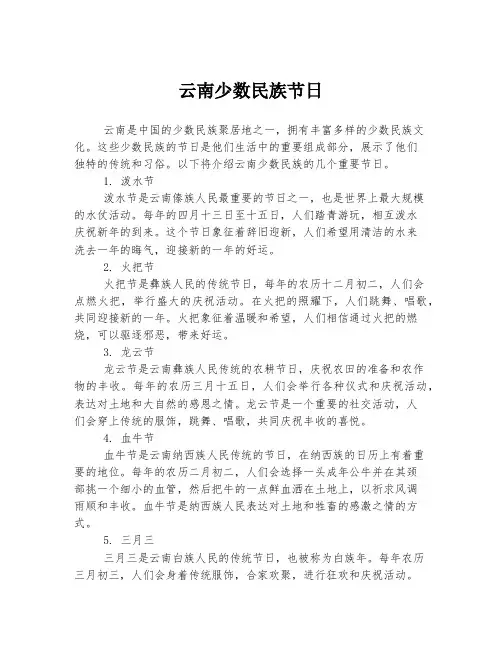 云南少数民族节日

云南是中国的少数民族聚居地之一，拥有丰富多样的少数民族文化。这些少数民族的节日是他们生活中的重要组成部分，展示了他们独特的传统和习俗。以下将介绍云南少数民族的几个重要节日。

1. 泼水节

泼水节是云南傣族人民最重要的节日之一，也是世界上最大规模的水仗活动。每年的四月十三日至十五日，人们踏青游玩，相互泼水庆祝新年的到来。这个节日象征着辞旧迎新，人们希望用清洁的水来洗去一年的晦气，迎接新的一年的好运。

2. 火把节

火把节是彝族人民的传统节日，每年的农历十二月初二，人们会点燃火把，举行盛大的庆祝活动。在火把的照耀下，人们跳舞、唱歌，共同迎接新的一年。火把象征着温暖和希望，人们相信通过火把的燃烧，可以驱逐邪恶，带来好运。

3. 龙云节

龙云节是云南彝族人民传统的农耕节日，庆祝农田的准备和农作物的丰收。每年的农历三月十五日，人们会举行各种仪式和庆祝活动，表达对土地和大自然的感恩之情。龙云节是一个重要的社交活动，人们会穿上传统的服饰，跳舞、唱歌，共同庆祝丰收的喜悦。

4. 血牛节

血牛节是云南纳西族人民传统的节日，在纳西族的日历上有着重要的地位。每年的农历二月初二，人们会选择一头成年公牛并在其颈部挑一个细小的血管，然后把牛的一点鲜血洒在土地上，以祈求风调雨顺和丰收。血牛节是纳西族人民表达对土地和牲畜的感激之情的方式。

5. 三月三

三月三是云南白族人民的传统节日，也被称为白族年。每年农历三月初三，人们会身着传统服饰，合家欢聚，进行狂欢和庆祝活动。